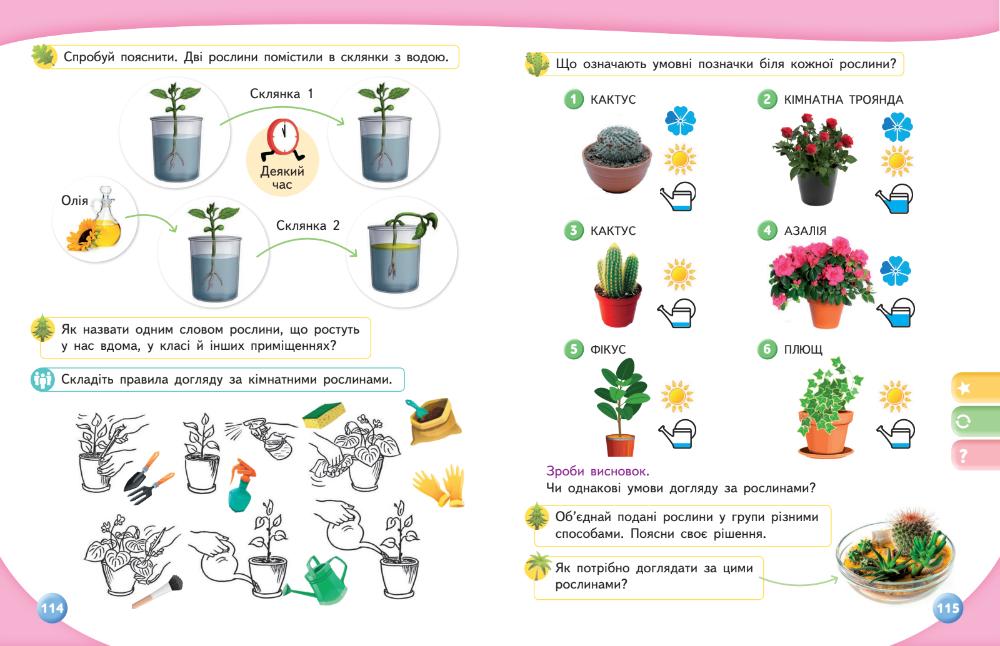 Спробуй пояснити. Дві рослини помістили в склянки з водою.

Склянка 1

Деякий час

Олія

Склянка 2

Як назвати одним словом рослини, що ростуть у нас вдома, у класі й інших приміщеннях?

Складіть правила догляду за кімнатними рослинами.

114

Що означають умовні позначки біля кожної рослини?

1 КАКТУС

2 КІМНАТНА ТРОЯНДА

3 КАКТУС

4 АЗАЛІЯ

5 ФІКУС

6 ПЛЮЩ

Зроби висновок.
Чи однакові умови догляду за рослинами?

Об'єднай подані рослини у групи різними способами. Поясни своє рішення.

Як потрібно доглядати за цими рослинами?

?

115